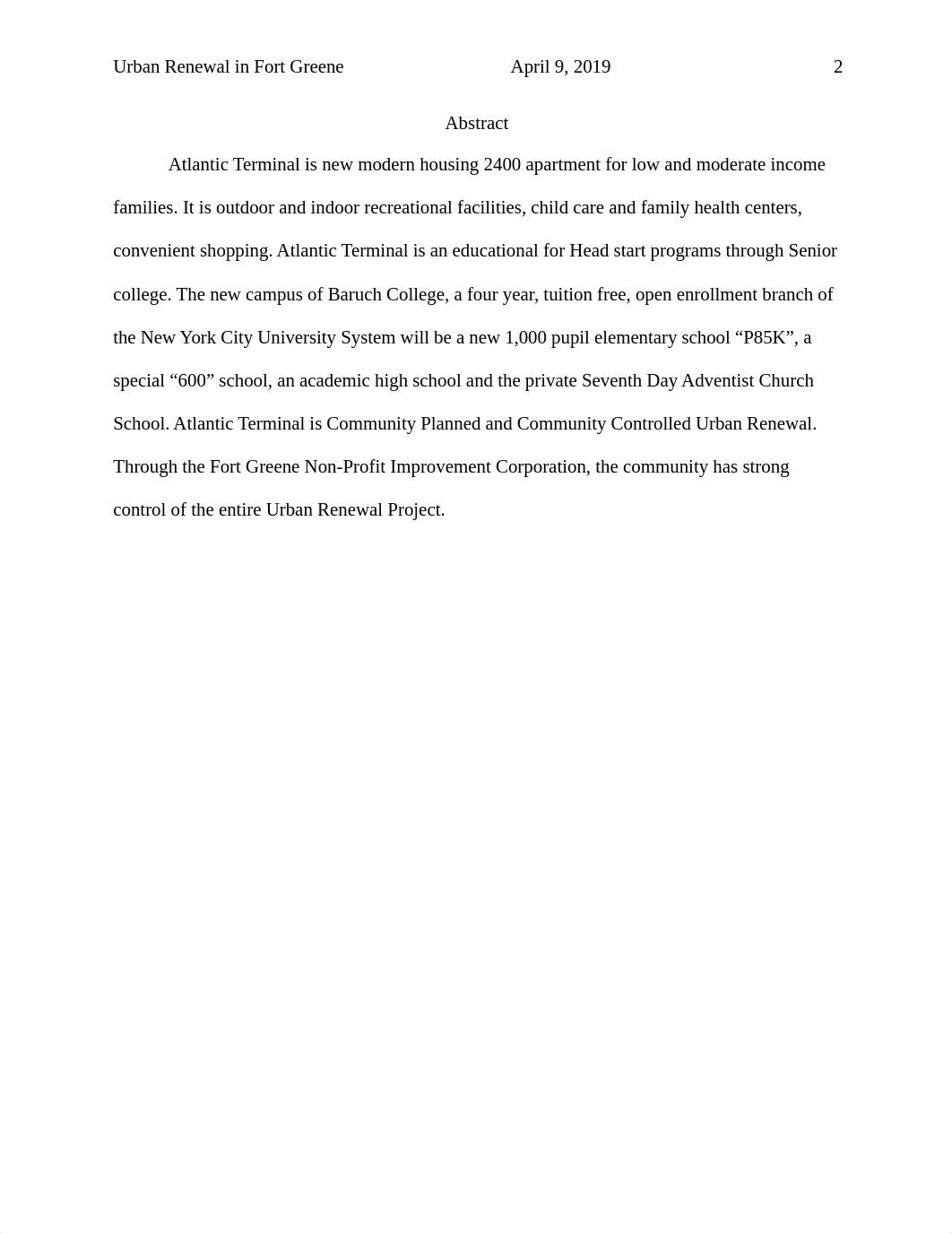 Urban Renewal in Fort Greene April 9, 2019 2

Abstract

Atlantic Terminal is new modern housing 2400 apartment for low and moderate income families. It is outdoor and indoor recreational facilities, child care and family health centers, convenient shopping. Atlantic Terminal is an educational for Head start programs through Senior college. The new campus of Baruch College, a four year, tuition free, open enrollment branch of the New York City University System will be a new 1,000 pupil elementary school “P85K”, a special “600” school, an academic high school and the private Seventh Day Adventist Church School. Atlantic Terminal is Community Planned and Community Controlled Urban Renewal. Through the Fort Greene Non-Profit Improvement Corporation, the community has strong control of the entire Urban Renewal Project.